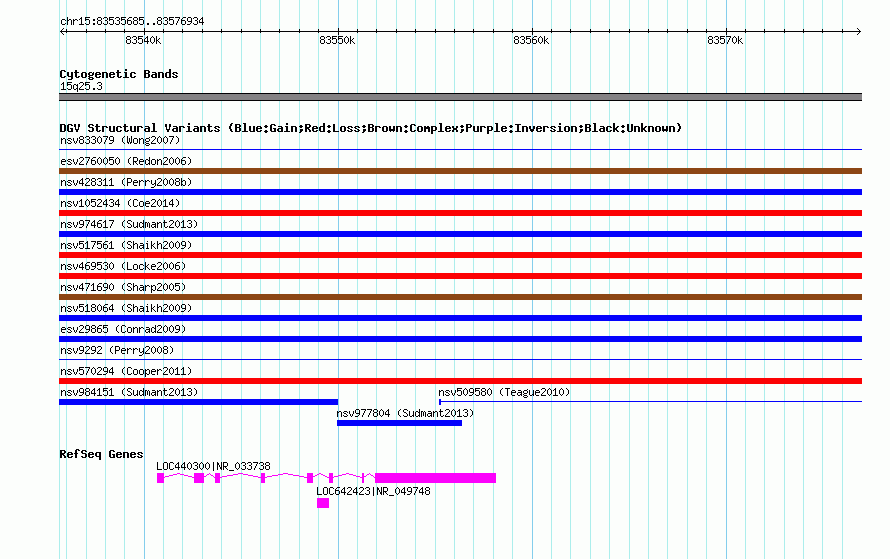 chr15:83535685..83576934

83540k 83550k 83560k 83570k

Cytogenetic Bands
15q25.3

DGV Structural Variants (Blue:Gain;Red:Loss;Brown:Complex;Purple:Inversion;Black:Unknown)
nsv833079 (Wong2007)
esv2760050 (Redon2006)
nsv428311 (Perry2008b)
nsv1052434 (Coe2014)
nsv974617 (Sudmant2013)
nsv517561 (Shaikh2009)
nsv469530 (Locke2006)
nsv471690 (Sharp2005)
nsv518064 (Shaikh2009)
esv29865 (Conrad2009)
nsv9292 (Perry2008)
nsv570294 (Cooper2011)
nsv984151 (Sudmant2013)
nsv509580 (Teague2010)
nsv977804 (Sudmant2013)

RefSeq Genes
LOC440300|NR_033738
LOC642423|NR_049748